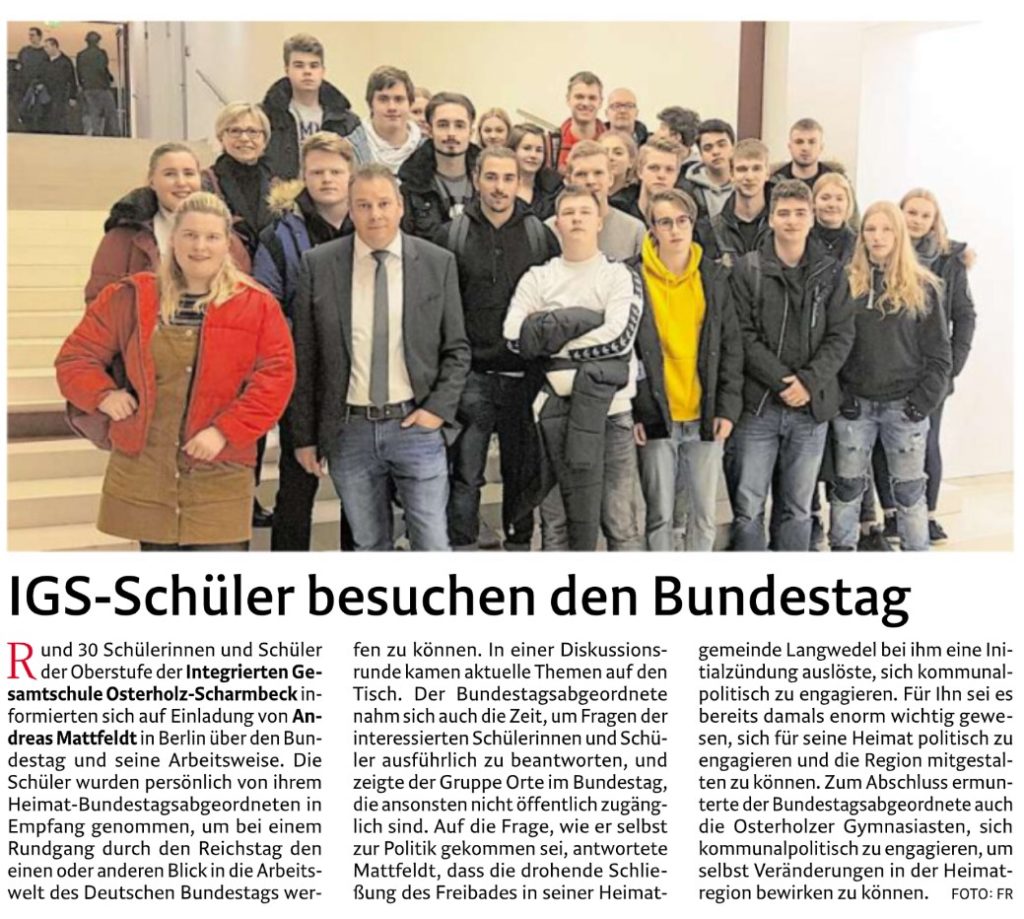 IGS-Schüler besuchen den Bundestag

Rund 30 Schülerinnen und Schüler der Oberstufe der Integrierten Gesamtschule Osterholz-Scharmbeck informierten sich auf Einladung von Andreas Mattfeldt in Berlin über den Bundestag und seine Arbeitsweise. Die Schüler wurden persönlich von ihrem Heimat-Bundestagsabgeordneten in Empfang genommen, um bei einem Rundgang durch den Reichstag den einen oder anderen Blick in die Arbeitswelt des Deutschen Bundestags werfen zu können. In einer Diskussionsrunde kamen aktuelle Themen auf den Tisch. Der Bundestagsabgeordnete nahm sich auch die Zeit, um Fragen der interessierten Schülerinnen und Schüler ausführlich zu beantworten, und zeigte der Gruppe Orte im Bundestag, die ansonsten nicht öffentlich zugänglich sind. Auf die Frage, wie er selbst zur Politik gekommen sei, antwortete Mattfeldt, dass die drohende Schließung des Freibades in seiner Heimatgemeinde Langwedel bei ihm eine Initialzündung auslöste, sich kommunalpolitisch zu engagieren. Für Ihn sei es bereits damals enorm wichtig gewesen, sich für seine Heimat politisch zu engagieren und die Region mitgestalten zu können. Zum Abschluss ermunterte der Bundestagsabgeordnete auch die Osterholzer Gymnasiasten, sich kommunalpolitisch zu engagieren, um selbst Veränderungen in der Heimatregion bewirken zu können. FOTO: FR